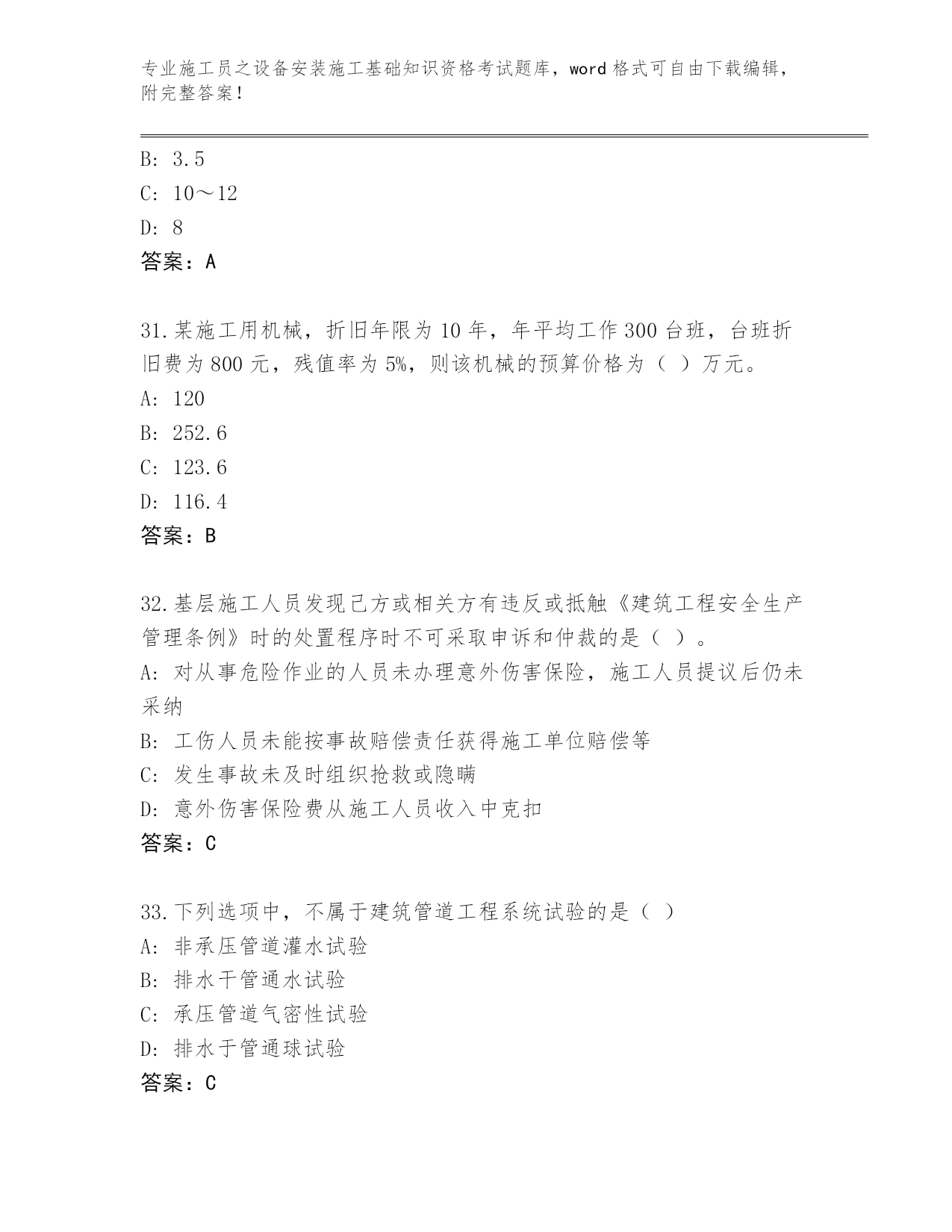 专业施工员之设备安装施工基础知识资格考试题库，word 格式可自由下载编辑，附完整答案！

B: 3.5
C: 10～12
D: 8
答案：A

31.某施工用机械，折旧年限为 10 年，年平均工作 300 台班，台班折旧费为 800 元，残值率为 5%，则该机械的预算价格为（ ）万元。
A: 120
B: 252.6
C: 123.6
D: 116.4
答案：B

32.基层施工人员发现己方或相关方有违反或抵触《建筑工程安全生产管理条例》时的处置程序时不可采取申诉和仲裁的是（ ）。
A: 对从事危险作业的人员未办理意外伤害保险，施工人员提议后仍未采纳
B: 工伤人员未能按事故赔偿责任获得施工单位赔偿等
C: 发生事故未及时组织抢救或隐瞒
D: 意外伤害保险费从施工人员收入中克扣
答案：C

33.下列选项中，不属于建筑管道工程系统试验的是（ ）
A: 非承压管道灌水试验
B: 排水干管通水试验
C: 承压管道气密性试验
D: 排水于管通球试验
答案：C